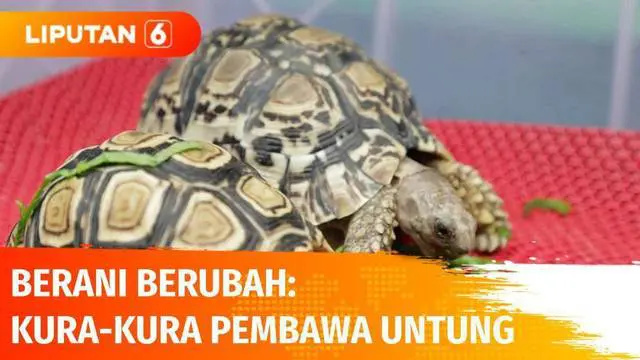 LIPUTAN 6

BERANI BERUBAH:
KURA-KURA PEMBAWA UNTUNG